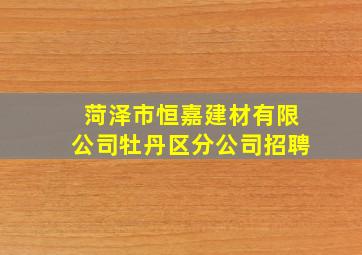 菏泽市恒嘉建材有限公司牡丹区分公司招聘